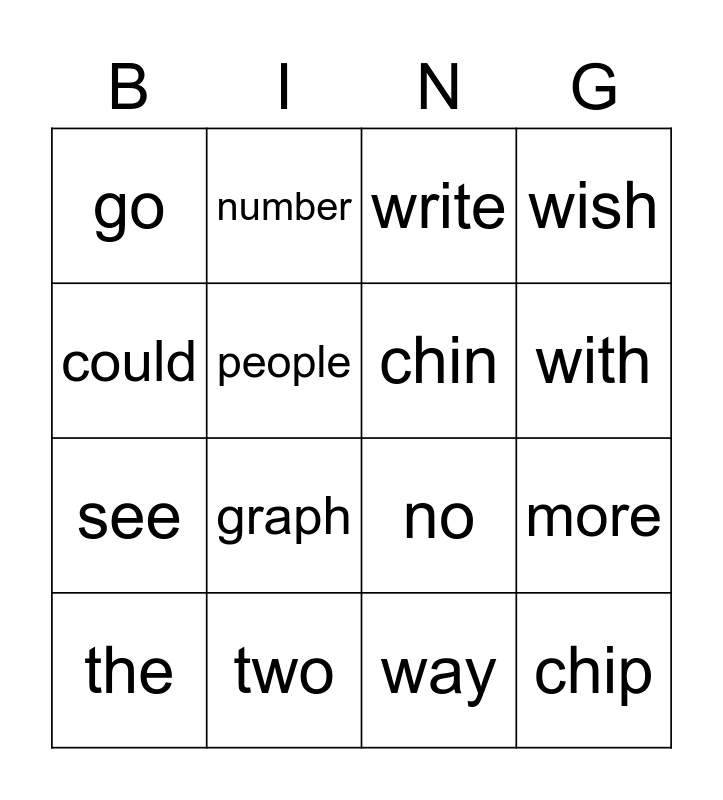 | B | I | N | G |
|---|---|---|---|
| go | number | write | wish |
| could | people | chin | with |
| see | graph | no | more |
| the | two | way | chip |